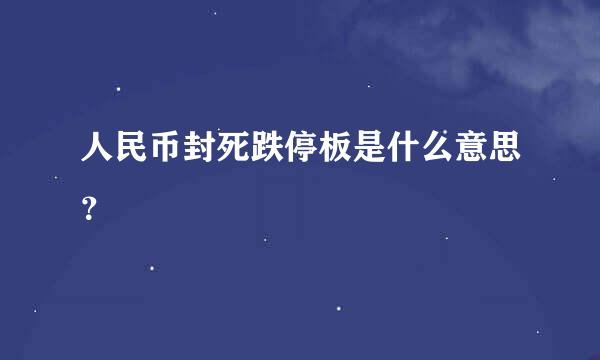 人民币封死跌停板是什么意思？